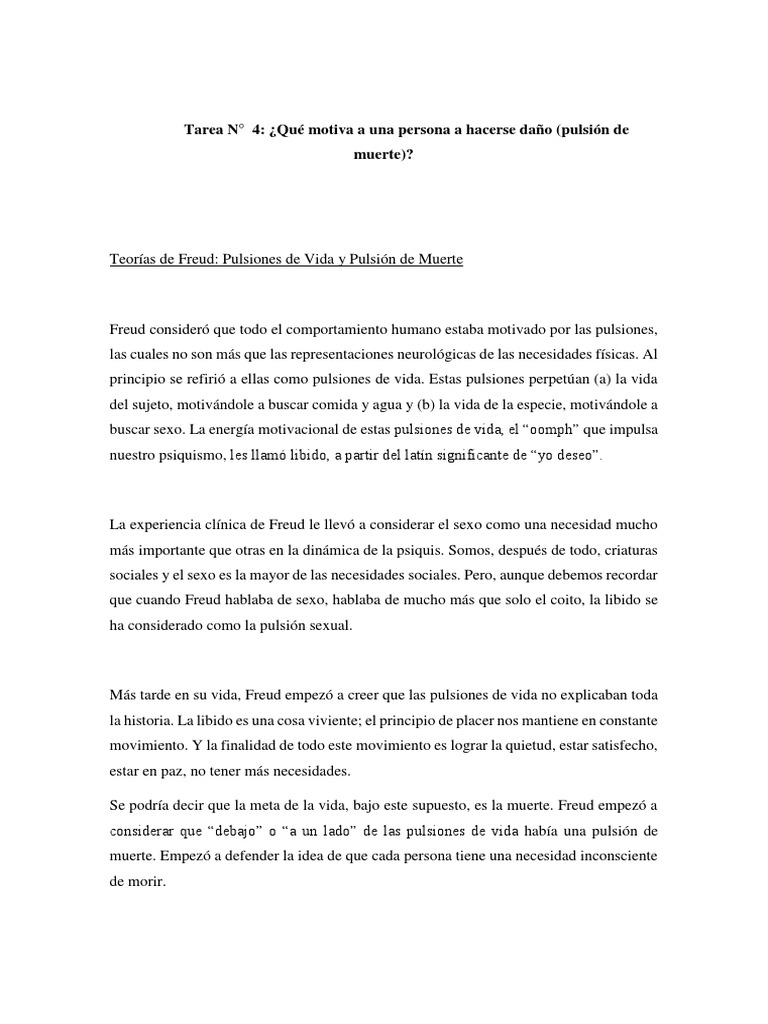 Tarea N° 4: ¿Qué motiva a una persona a hacerse daño (pulsión de muerte)?

Teorías de Freud: Pulsiones de Vida y Pulsión de Muerte

Freud consideró que todo el comportamiento humano estaba motivado por las pulsiones, las cuales no son más que las representaciones neurológicas de las necesidades físicas. Al principio se refirió a ellas como pulsiones de vida. Estas pulsiones perpetúan (a) la vida del sujeto, motivándole a buscar comida y agua y (b) la vida de la especie, motivándole a buscar sexo. La energía motivacional de estas pulsiones de vida, el "oomph" que impulsa nuestro psiquismo, les llamó libido, a partir del latín significante de "yo deseo".

La experiencia clínica de Freud le llevó a considerar el sexo como una necesidad mucho más importante que otras en la dinámica de la psiquis. Somos, después de todo, criaturas sociales y el sexo es la mayor de las necesidades sociales. Pero, aunque debemos recordar que cuando Freud hablaba de sexo, hablaba de mucho más que solo el coito, la libido se ha considerado como la pulsión sexual.

Más tarde en su vida, Freud empezó a creer que las pulsiones de vida no explicaban toda la historia. La libido es una cosa viviente; el principio de placer nos mantiene en constante movimiento. Y la finalidad de todo este movimiento es lograr la quietud, estar satisfecho, estar en paz, no tener más necesidades.

Se podría decir que la meta de la vida, bajo este supuesto, es la muerte. Freud empezó a considerar que "debajo" o "a un lado" de las pulsiones de vida había una pulsión de muerte. Empezó a defender la idea de que cada persona tiene una necesidad inconsciente de morir.